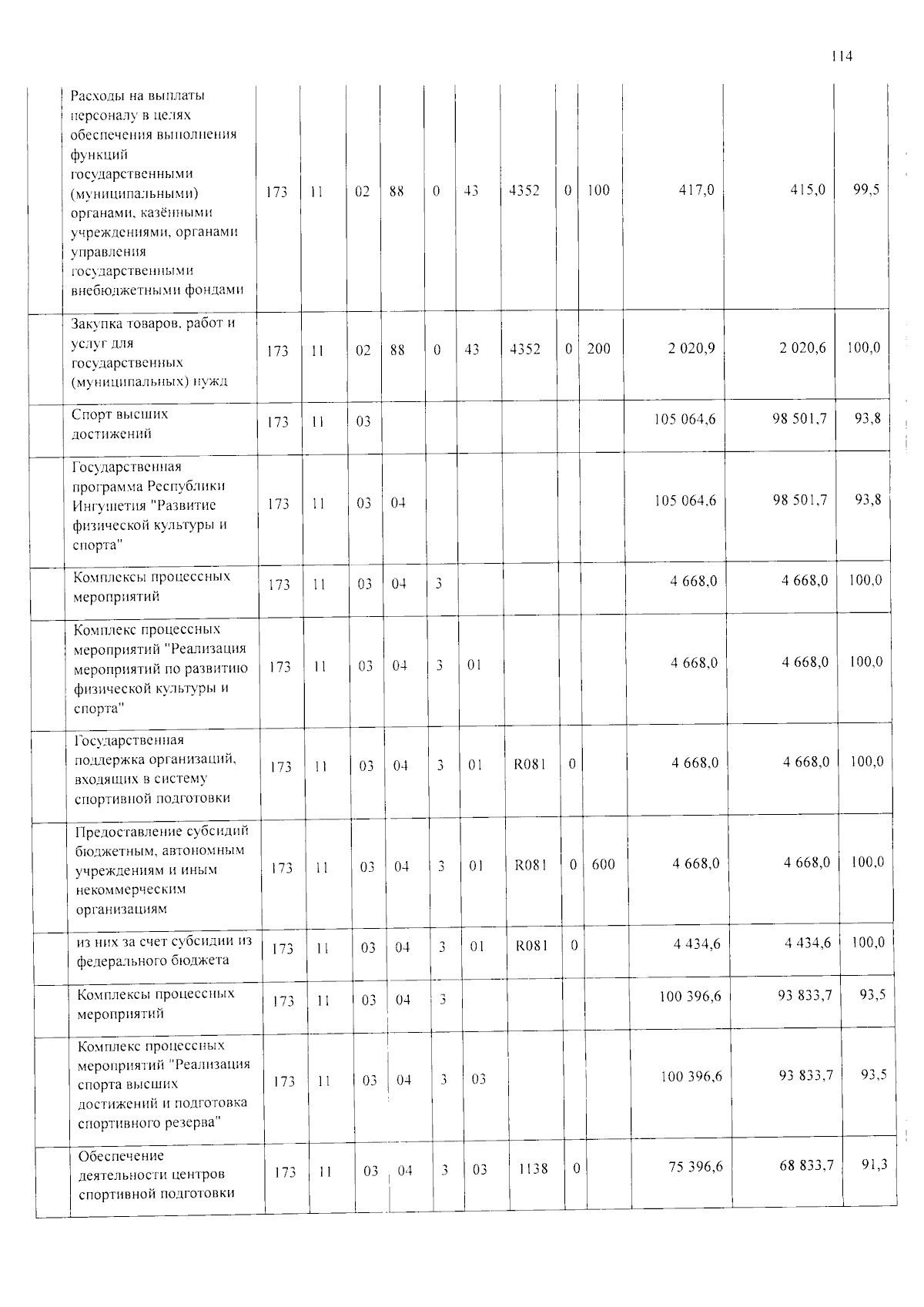 114

|  | Расходы на выплаты персоналу в целях обеспечения выполнения функций государственными (муниципальными) органами, казёнными учреждениями, органами управления государственными внебюджетными фондами | 173 | 11 | 02 | 88 | 0 | 43 | 4352 | 0 | 100 | 417,0 | 415,0 | 99,5 |
|---|---|---|---|---|---|---|---|---|---|---|---|---|---|
|  | Закупка товаров, работ и услуг для государственных (муниципальных) нужд | 173 | 11 | 02 | 88 | 0 | 43 | 4352 | 0 | 200 | 2 020,9 | 2 020,6 | 100,0 |
|  | Спорт высших достижений | 173 | 11 | 03 |  |  |  |  |  |  | 105 064,6 | 98 501,7 | 93,8 |
|  | Государственная программа Республики Ингушетия "Развитие физической культуры и спорта" | 173 | 11 | 03 | 04 |  |  |  |  |  | 105 064,6 | 98 501,7 | 93,8 |
|  | Комплексы процессных мероприятий | 173 | 11 | 03 | 04 | 3 |  |  |  |  | 4 668,0 | 4 668,0 | 100,0 |
|  | Комплекс процессных мероприятий "Реализация мероприятий по развитию физической культуры и спорта" | 173 | 11 | 03 | 04 | 3 | 01 |  |  |  | 4 668,0 | 4 668,0 | 100,0 |
|  | Государственная поддержка организаций, входящих в систему спортивной подготовки | 173 | 11 | 03 | 04 | 3 | 01 | R081 | 0 |  | 4 668,0 | 4 668,0 | 100,0 |
|  | Предоставление субсидий бюджетным, автономным учреждениям и иным некоммерческим организациям | 173 | 11 | 03 | 04 | 3 | 01 | R081 | 0 | 600 | 4 668,0 | 4 668,0 | 100,0 |
|  | из них за счет субсидии из федерального бюджета | 173 | 11 | 03 | 04 | 3 | 01 | R081 | 0 |  | 4 434,6 | 4 434,6 | 100,0 |
|  | Комплексы процессных мероприятий | 173 | 11 | 03 | 04 | 3 |  |  |  |  | 100 396,6 | 93 833,7 | 93,5 |
|  | Комплекс процессных мероприятий "Реализация спорта высших достижений и подготовка спортивного резерва" | 173 | 11 | 03 | 04 | 3 | 03 |  |  |  | 100 396,6 | 93 833,7 | 93,5 |
|  | Обеспечение деятельности центров спортивной подготовки | 173 | 11 | 03 | 04 | 3 | 03 | 1138 | 0 |  | 75 396,6 | 68 833,7 | 91,3 |